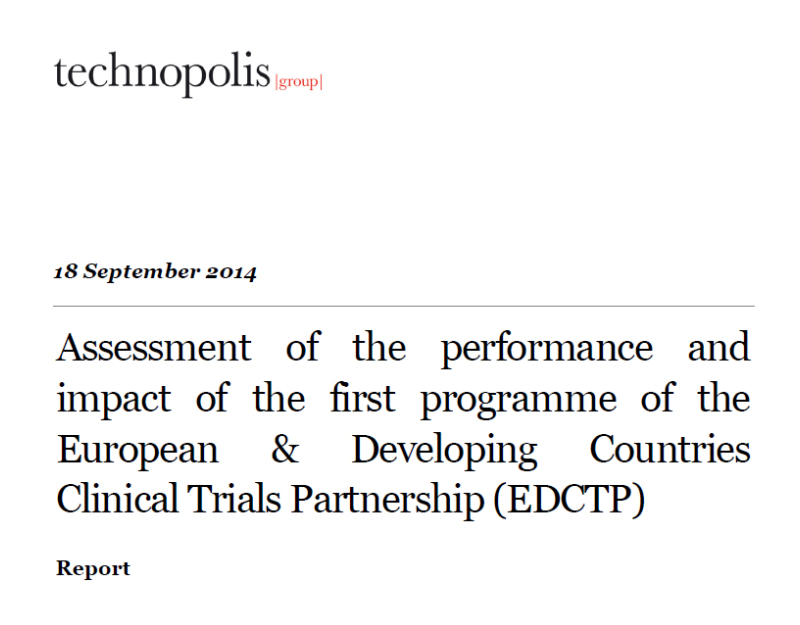 technopolis |group|

18 September 2014

Assessment of the performance and impact of the first programme of the European & Developing Countries Clinical Trials Partnership (EDCTP)

Report